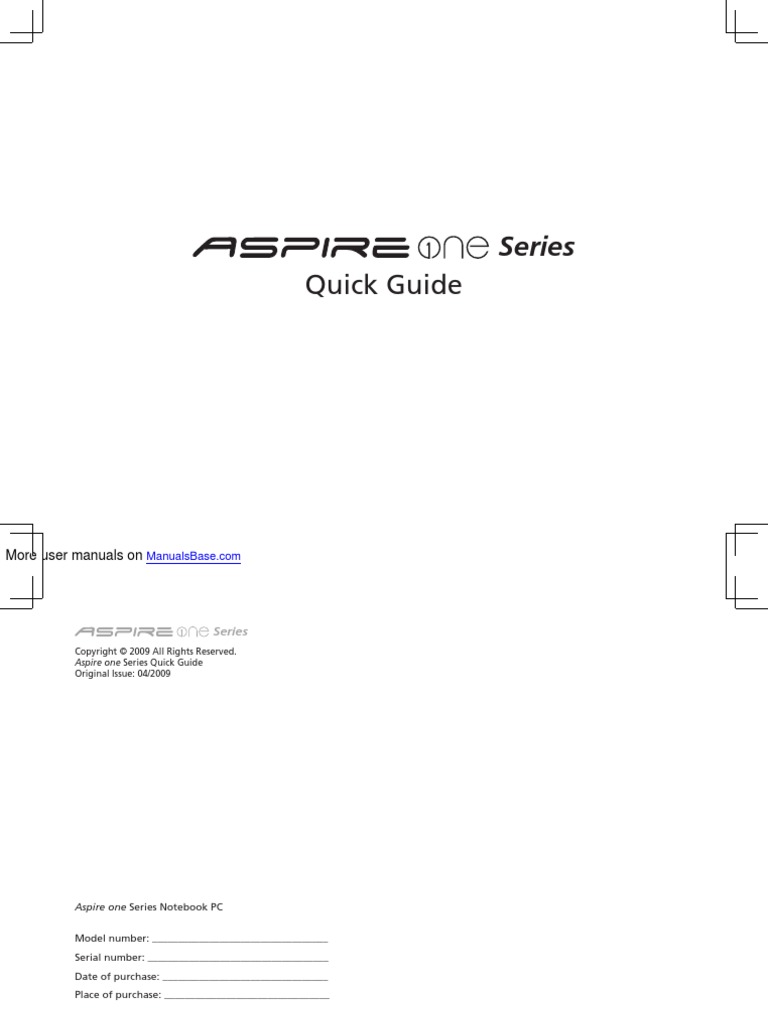 ASPIRE one Series
Quick Guide

More user manuals on ManualsBase.com

ASPIRE one Series
Copyright © 2009 All Rights Reserved.
Aspire one Series Quick Guide
Original Issue: 04/2009

Aspire one Series Notebook PC

Model number: ____
Serial number: ____
Date of purchase: ____
Place of purchase: ____